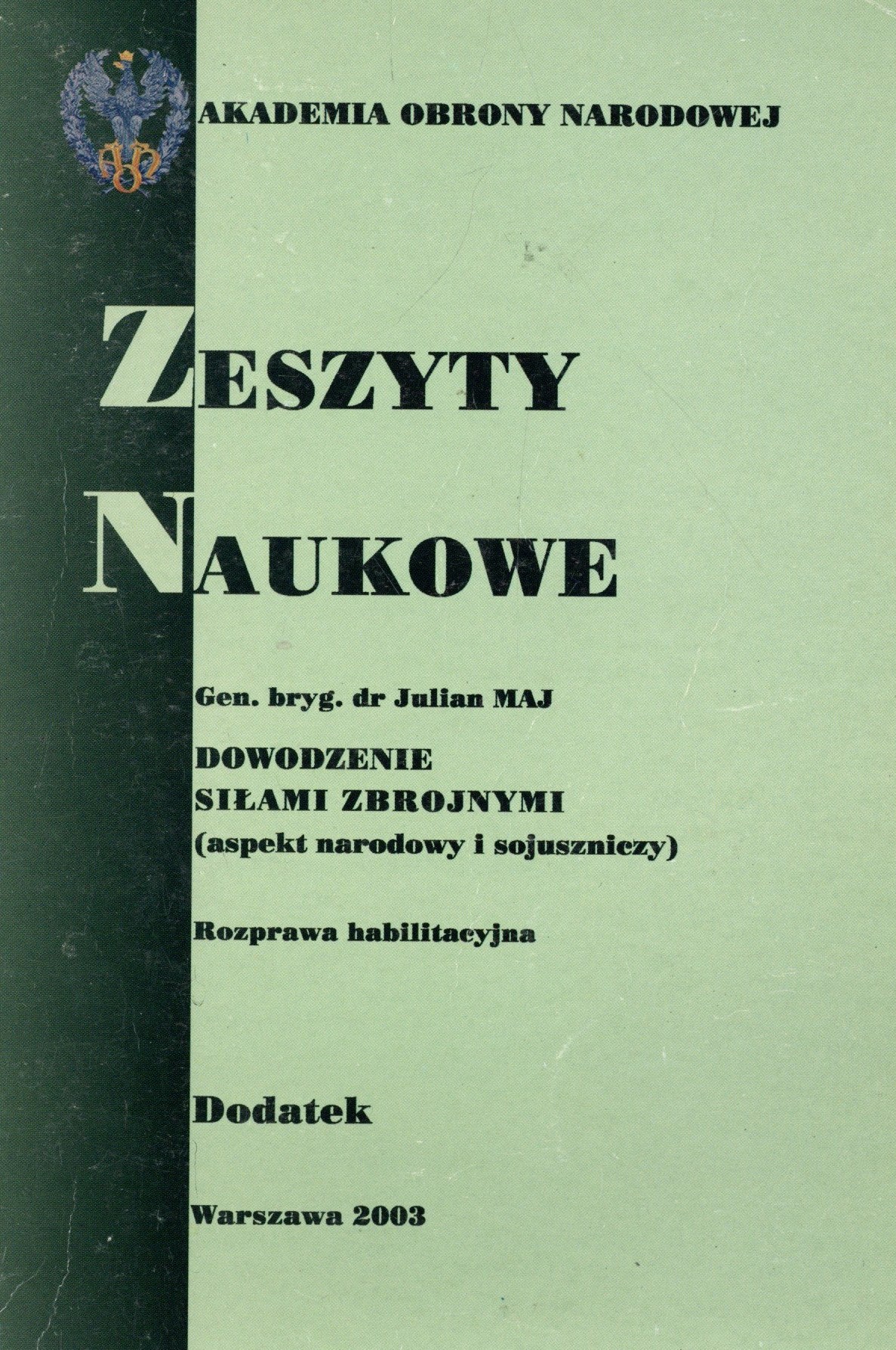 AKADEMIA OBRONY NARODOWEJ

ZESZYTY

NAUKOWE

Gen. bryg. dr Julian MAJ

DOWODZENIE
SIŁAMI ZBROJNYMI
(aspekt narodowy i sojuszniczy)

Rozprawa habilitacyjna

Dodatek

Warszawa 2003